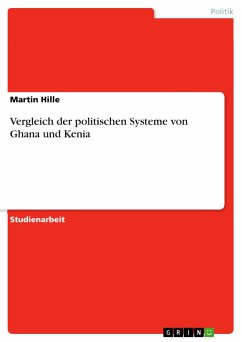 Politik

Martin Hille

Vergleich der politischen Systeme von Ghana und Kenia

Studienarbeit

GRIN